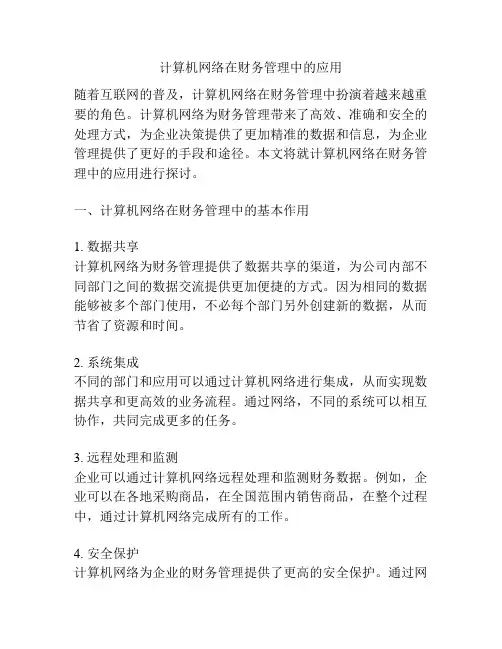 计算机网络在财务管理中的应用

随着互联网的普及，计算机网络在财务管理中扮演着越来越重要的角色。计算机网络为财务管理带来了高效、准确和安全的处理方式，为企业决策提供了更加精准的数据和信息，为企业管理提供了更好的手段和途径。本文将就计算机网络在财务管理中的应用进行探讨。

一、计算机网络在财务管理中的基本作用

1. 数据共享
计算机网络为财务管理提供了数据共享的渠道，为公司内部不同部门之间的数据交流提供更加便捷的方式。因为相同的数据能够被多个部门使用，不必每个部门另外创建新的数据，从而节省了资源和时间。

2. 系统集成
不同的部门和应用可以通过计算机网络进行集成，从而实现数据共享和更高效的业务流程。通过网络，不同的系统可以相互协作，共同完成更多的任务。

3. 远程处理和监测
企业可以通过计算机网络远程处理和监测财务数据。例如，企业可以在各地采购商品，在全国范围内销售商品，在整个过程中，通过计算机网络完成所有的工作。

4. 安全保护
计算机网络为企业的财务管理提供了更高的安全保护。通过网